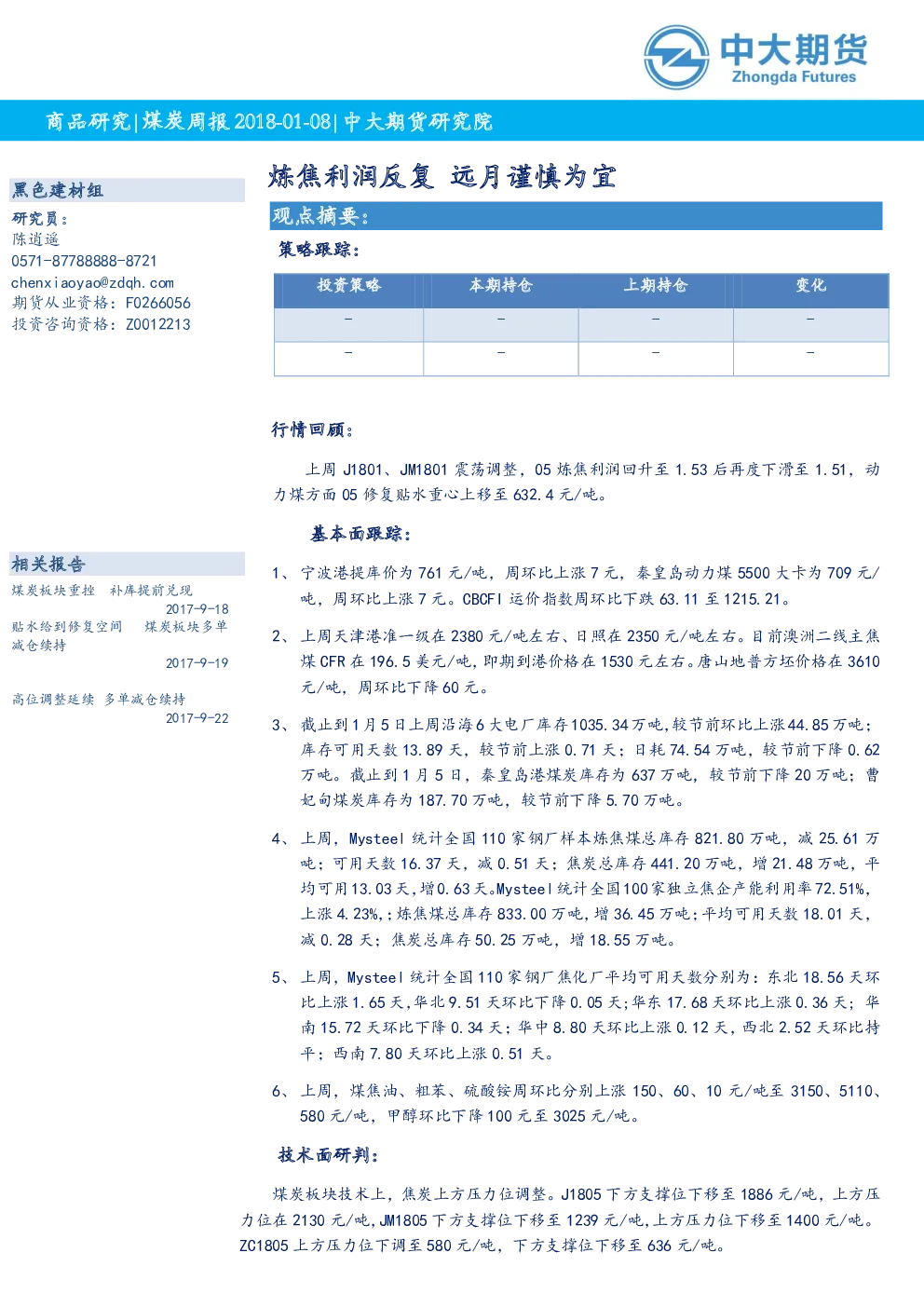 中大期货
Zhongda Futures

商品研究|煤炭周报2018-01-08|中大期货研究院

黑色建材组

研究员：
陈逍遥
0571-87788888-8721
chenxiaoyao@zdqh.com
期货从业资格：F0266056
投资咨询资格：Z0012213

相关报告

煤炭板块重挫 补库提前兑现
2017-9-18
贴水给到修复空间 煤炭板块多单减仓续持
2017-9-19
高位调整延续 多单减仓续持
2017-9-22

炼焦利润反复 远月谨慎为宜

观点摘要：

策略跟踪：

| 投资策略 | 本期持仓 | 上期持仓 | 变化 |
|---|---|---|---|
| - | - | - | - |
| - | - | - | - |

行情回顾：

上周J1801、JM1801震荡调整，05炼焦利润回升至1.53后再度下滑至1.51，动力煤方面05修复贴水重心上移至632.4元/吨。

基本面跟踪：

1、宁波港提库价为761元/吨，周环比上涨7元，秦皇岛动力煤5500大卡为709元/吨，周环比上涨7元。CBCFI运价指数周环比下跌63.11至1215.21。

2、上周天津港准一级在2380元/吨左右、日照在2350元/吨左右。目前澳洲二线主焦煤CFR在196.5美元/吨，即期到港价格在1530元左右。唐山地普方坯价格在3610元/吨，周环比下降60元。

3、截止到1月5日上周沿海6大电厂库存1035.34万吨，较节前环比上涨44.85万吨；库存可用天数13.89天，较节前上涨0.71天；日耗74.54万吨，较节前下降0.62万吨。截止到1月5日，秦皇岛港煤炭库存为637万吨，较节前下降20万吨；曹妃甸煤炭库存为187.70万吨，较节前下降5.70万吨。

4、上周，Mysteel统计全国110家钢厂样本炼焦煤总库存821.80万吨，减25.61万吨；可用天数16.37天，减0.51天；焦炭总库存441.20万吨，增21.48万吨，平均可用13.03天，增0.63天。Mysteel统计全国100家独立焦企产能利用率72.51%，上涨4.23%,；炼焦煤总库存833.00万吨，增36.45万吨；平均可用天数18.01天，减0.28天；焦炭总库存50.25万吨，增18.55万吨。

5、上周，Mysteel统计全国110家钢厂焦化厂平均可用天数分别为：东北18.56天环比上涨1.65天，华北9.51天环比下降0.05天；华东17.68天环比上涨0.36天；华南15.72天环比下降0.34天；华中8.80天环比上涨0.12天，西北2.52天环比持平；西南7.80天环比上涨0.51天。

6、上周，煤焦油、粗苯、硫酸铵周环比分别上涨150、60、10元/吨至3150、5110、580元/吨，甲醇环比下降100元至3025元/吨。

技术面研判：

煤炭板块技术上，焦炭上方压力位调整。J1805下方支撑位下移至1886元/吨，上方压力位在2130元/吨，JM1805下方支撑位下移至1239元/吨，上方压力位下移至1400元/吨。ZC1805上方压力位下调至580元/吨，下方支撑位下移至636元/吨。